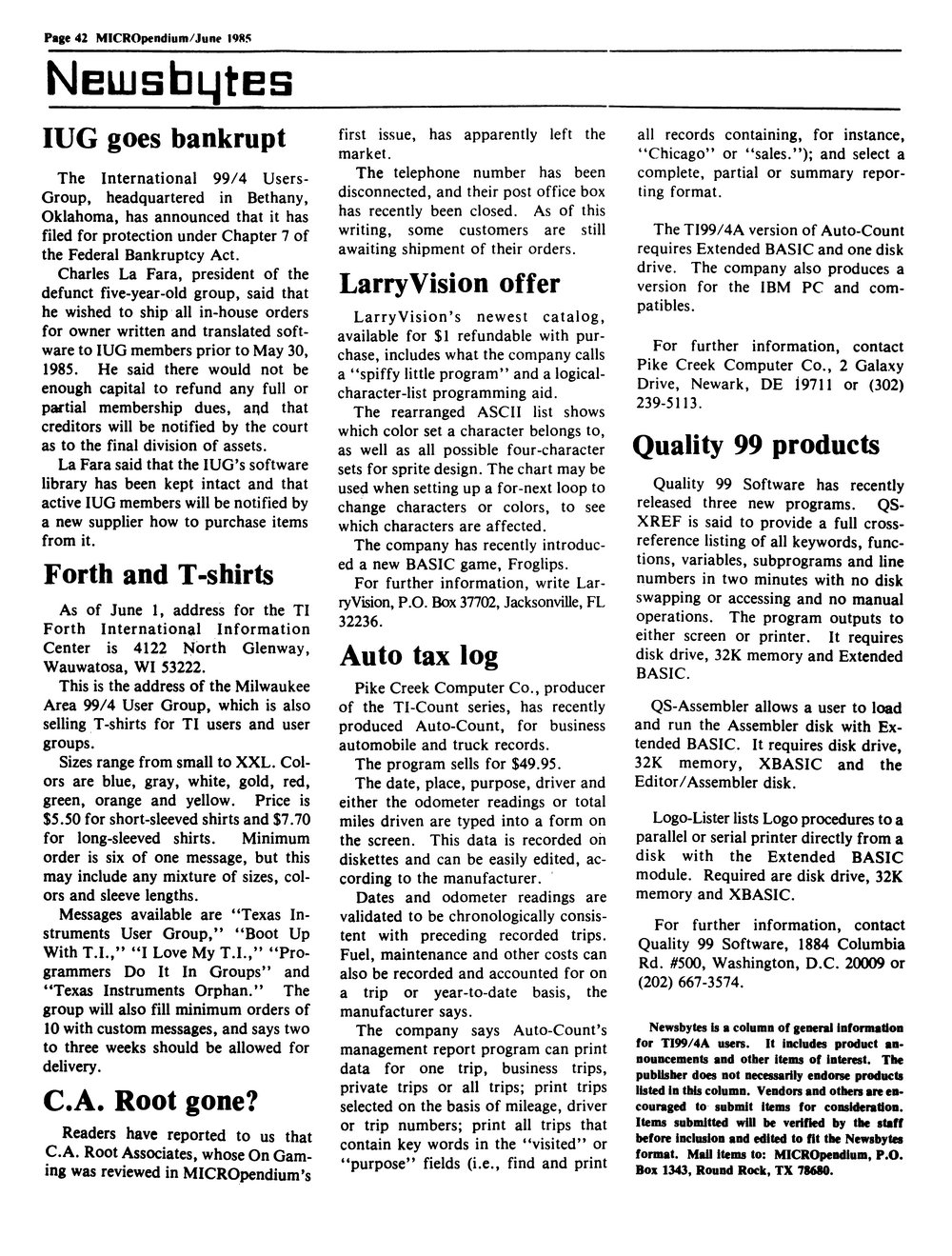 Page 42 MICROpendium/June 1985

Newsbytes

IUG goes bankrupt

The International 99/4 Users-Group, headquartered in Bethany, Oklahoma, has announced that it has filed for protection under Chapter 7 of the Federal Bankruptcy Act.

Charles La Fara, president of the defunct five-year-old group, said that he wished to ship all in-house orders for owner written and translated software to IUG members prior to May 30, 1985. He said there would not be enough capital to refund any full or partial membership dues, and that creditors will be notified by the court as to the final division of assets.

La Fara said that the IUG's software library has been kept intact and that active IUG members will be notified by a new supplier how to purchase items from it.

Forth and T-shirts

As of June 1, address for the TI Forth International Information Center is 4122 North Glenway, Wauwatosa, WI 53222.

This is the address of the Milwaukee Area 99/4 User Group, which is also selling T-shirts for TI users and user groups.

Sizes range from small to XXL. Colors are blue, gray, white, gold, red, green, orange and yellow. Price is $5.50 for short-sleeved shirts and $7.70 for long-sleeved shirts. Minimum order is six of one message, but this may include any mixture of sizes, colors and sleeve lengths.

Messages available are "Texas Instruments User Group," "Boot Up With T.I.," "I Love My T.I.," "Programmers Do It In Groups" and "Texas Instruments Orphan." The group will also fill minimum orders of 10 with custom messages, and says two to three weeks should be allowed for delivery.

C.A. Root gone?

Readers have reported to us that C.A. Root Associates, whose On Gaming was reviewed in MICROpendium's first issue, has apparently left the market.

The telephone number has been disconnected, and their post office box has recently been closed. As of this writing, some customers are still awaiting shipment of their orders.

LarryVision offer

LarryVision's newest catalog, available for $1 refundable with purchase, includes what the company calls a "spiffy little program" and a logical-character-list programming aid.

The rearranged ASCII list shows which color set a character belongs to, as well as all possible four-character sets for sprite design. The chart may be used when setting up a for-next loop to change characters or colors, to see which characters are affected.

The company has recently introduced a new BASIC game, Froglips.

For further information, write LarryVision, P.O. Box 37702, Jacksonville, FL 32236.

Auto tax log

Pike Creek Computer Co., producer of the TI-Count series, has recently produced Auto-Count, for business automobile and truck records.

The program sells for $49.95.

The date, place, purpose, driver and either the odometer readings or total miles driven are typed into a form on the screen. This data is recorded on diskettes and can be easily edited, according to the manufacturer.

Dates and odometer readings are validated to be chronologically consistent with preceding recorded trips. Fuel, maintenance and other costs can also be recorded and accounted for on a trip or year-to-date basis, the manufacturer says.

The company says Auto-Count's management report program can print data for one trip, business trips, private trips or all trips; print trips selected on the basis of mileage, driver or trip numbers; print all trips that contain key words in the "visited" or "purpose" fields (i.e., find and print all records containing, for instance, "Chicago" or "sales."); and select a complete, partial or summary reporting format.

The TI99/4A version of Auto-Count requires Extended BASIC and one disk drive. The company also produces a version for the IBM PC and compatibles.

For further information, contact Pike Creek Computer Co., 2 Galaxy Drive, Newark, DE 19711 or (302) 239-5113.

Quality 99 products

Quality 99 Software has recently released three new programs. QS-XREF is said to provide a full cross-reference listing of all keywords, functions, variables, subprograms and line numbers in two minutes with no disk swapping or accessing and no manual operations. The program outputs to either screen or printer. It requires disk drive, 32K memory and Extended BASIC.

QS-Assembler allows a user to load and run the Assembler disk with Extended BASIC. It requires disk drive, 32K memory, XBASIC and the Editor/Assembler disk.

Logo-Lister lists Logo procedures to a parallel or serial printer directly from a disk with the Extended BASIC module. Required are disk drive, 32K memory and XBASIC.

For further information, contact Quality 99 Software, 1884 Columbia Rd. #500, Washington, D.C. 20009 or (202) 667-3574.

Newsbytes is a column of general information for TI99/4A users. It includes product announcements and other items of interest. The publisher does not necessarily endorse products listed in this column. Vendors and others are encouraged to submit items for consideration. Items submitted will be verified by the staff before inclusion and edited to fit the Newsbytes format. Mail items to: MICROpendium, P.O. Box 1343, Round Rock, TX 78680.